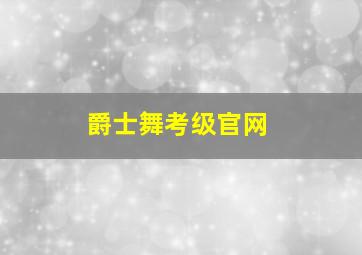 爵士舞考级官网